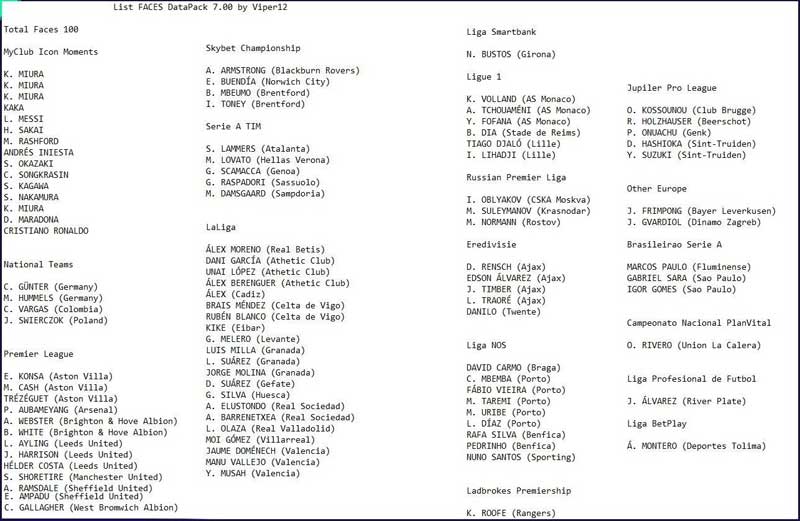 List FACES DataPack 7.00 by Viper12

Total Faces 100

MyClub Icon Moments

K. MIURA
K. MIURA
K. MIURA
KAKA
L. MESSI
H. SAKAI
M. RASHFORD
ANDRÉS INIESTA
S. OKAZAKI
C. SONGKRASIN
S. KAGAWA
S. NAKAMURA
K. MIURA
D. MARADONA
CRISTIANO RONALDO

National Teams

C. GÜNTER (Germany)
M. HUMMELS (Germany)
C. VARGAS (Colombia)
J. SWIERCZOK (Poland)

Premier League

E. KONSA (Aston Villa)
M. CASH (Aston Villa)
TRÉZÉGUET (Aston Villa)
P. AUBAMEYANG (Arsenal)
A. WEBSTER (Brighton & Hove Albion)
B. WHITE (Brighton & Hove Albion)
L. AYLING (Leeds United)
J. HARRISON (Leeds United)
HÉLDER COSTA (Leeds United)
S. SHORETIRE (Manchester United)
A. RAMSDALE (Sheffield United)
E. AMPADU (Sheffield United)
C. GALLAGHER (West Bromwich Albion)

Skybet Championship

A. ARMSTRONG (Blackburn Rovers)
E. BUENDÍA (Norwich City)
B. MBEUMO (Brentford)
I. TONEY (Brentford)

Serie A TIM

S. LAMMERS (Atalanta)
M. LOVATO (Hellas Verona)
G. SCAMACCA (Genoa)
G. RASPADORI (Sassuolo)
M. DAMSGAARD (Sampdoria)

LaLiga

ÁLEX MORENO (Real Betis)
DANI GARCÍA (Athetic Club)
UNAI LÓPEZ (Athetic Club)
ÁLEX BERENGUER (Athetic Club)
ÁLEX (Cadiz)
BRAIS MÉNDEZ (Celta de Vigo)
RUBÉN BLANCO (Celta de Vigo)
KIKE (Eibar)
G. MELERO (Levante)
LUIS MILLA (Granada)
L. SUÁREZ (Granada)
JORGE MOLINA (Granada)
D. SUÁREZ (Gefate)
G. SILVA (Huesca)
A. ELUSTONDO (Real Sociedad)
A. BARRENETXEA (Real Sociedad)
L. OLAZA (Real Valladolid)
MOI GÓMEZ (Villarreal)
JAUME DOMÉNECH (Valencia)
MANU VALLEJO (Valencia)
Y. MUSAH (Valencia)

Liga Smartbank

N. BUSTOS (Girona)

Ligue 1

K. VOLLAND (AS Monaco)
A. TCHOUAMÉNI (AS Monaco)
Y. FOFANA (AS Monaco)
B. DIA (Stade de Reims)
TIAGO DJALÓ (Lille)
I. LIHADJI (Lille)

Russian Premier Liga

I. OBLYAKOV (CSKA Moskva)
M. SULEYMANOV (Krasnodar)
M. NORMANN (Rostov)

Eredivisie

D. RENSCH (Ajax)
EDSON ÁLVAREZ (Ajax)
J. TIMBER (Ajax)
L. TRAORÉ (Ajax)
DANILO (Twente)

Liga NOS

DAVID CARMO (Braga)
C. MBEMBA (Porto)
FÁBIO VIEIRA (Porto)
M. TAREMI (Porto)
M. URIBE (Porto)
L. DÍAZ (Porto)
RAFA SILVA (Benfica)
PEDRINHO (Benfica)
NUNO SANTOS (Sporting)

Ladbrokes Premiership

K. ROOFE (Rangers)

Jupiler Pro League

O. KOSSOUNOU (Club Brugge)
R. HOLZHAUSER (Beerschot)
P. ONUACHU (Genk)
D. HASHIOKA (Sint-Truiden)
Y. SUZUKI (Sint-Truiden)

Other Europe

J. FRIMPONG (Bayer Leverkusen)
J. GVARDIOL (Dinamo Zagreb)

Brasileirao Serie A

MARCOS PAULO (Fluminense)
GABRIEL SARA (Sao Paulo)
IGOR GOMES (Sao Paulo)

Campeonato Nacional PlanVital

O. RIVERO (Union La Calera)

Liga Profesional de Futbol

J. ÁLVAREZ (River Plate)

Liga BetPlay

Á. MONTERO (Deportes Tolima)